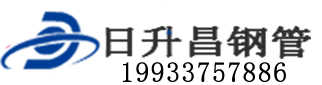 日升昌钢管
19933757886